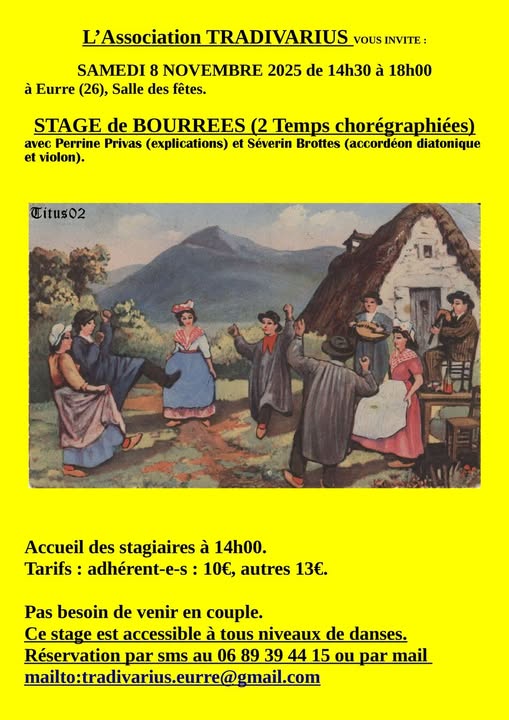 L'Association TRADIVARIUS VOUS INVITE :

SAMEDI 8 NOVEMBRE 2025 de 14h30 à 18h00
à Eurre (26), Salle des fêtes.

STAGE de BOURREES (2 Temps chorégraphiées)
avec Perrine Privas (explications) et Séverin Brottes (accordéon diatonique et violon).

Titus02

Accueil des stagiaires à 14h00.
Tarifs : adhérent-e-s : 10€, autres 13€.

Pas besoin de venir en couple.
Ce stage est accessible à tous niveaux de danses.
Réservation par sms au 06 89 39 44 15 ou par mail
mailto:tradivarius.eurre@gmail.com